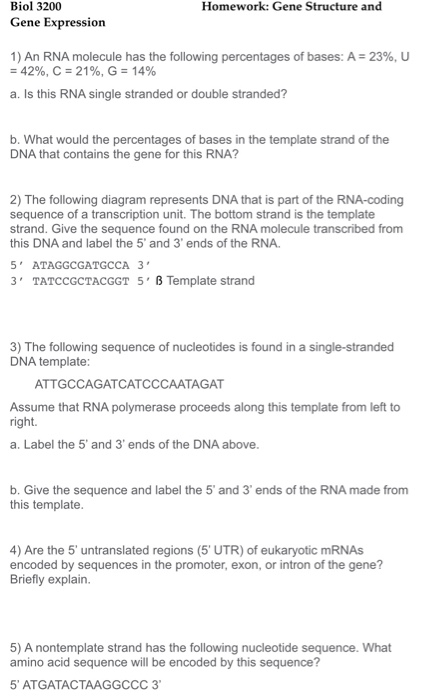 Biol 3200 Homework: Gene Structure and Gene Expression

1) An RNA molecule has the following percentages of bases: A = 23%, U = 42%, C = 21%, G = 14%

a. Is this RNA single stranded or double stranded?

b. What would the percentages of bases in the template strand of the DNA that contains the gene for this RNA?

2) The following diagram represents DNA that is part of the RNA-coding sequence of a transcription unit. The bottom strand is the template strand. Give the sequence found on the RNA molecule transcribed from this DNA and label the 5' and 3' ends of the RNA.

5' ATAGGCGATGCCA 3'
3' TATCCGCTACGGT 5' ß Template strand

3) The following sequence of nucleotides is found in a single-stranded DNA template:

ATTGCCAGATCATCCCAATAGAT

Assume that RNA polymerase proceeds along this template from left to right.

a. Label the 5' and 3' ends of the DNA above.

b. Give the sequence and label the 5' and 3' ends of the RNA made from this template.

4) Are the 5' untranslated regions (5' UTR) of eukaryotic mRNAs encoded by sequences in the promoter, exon, or intron of the gene? Briefly explain.

5) A nontemplate strand has the following nucleotide sequence. What amino acid sequence will be encoded by this sequence?

5' ATGATACTAAGGCCC 3'